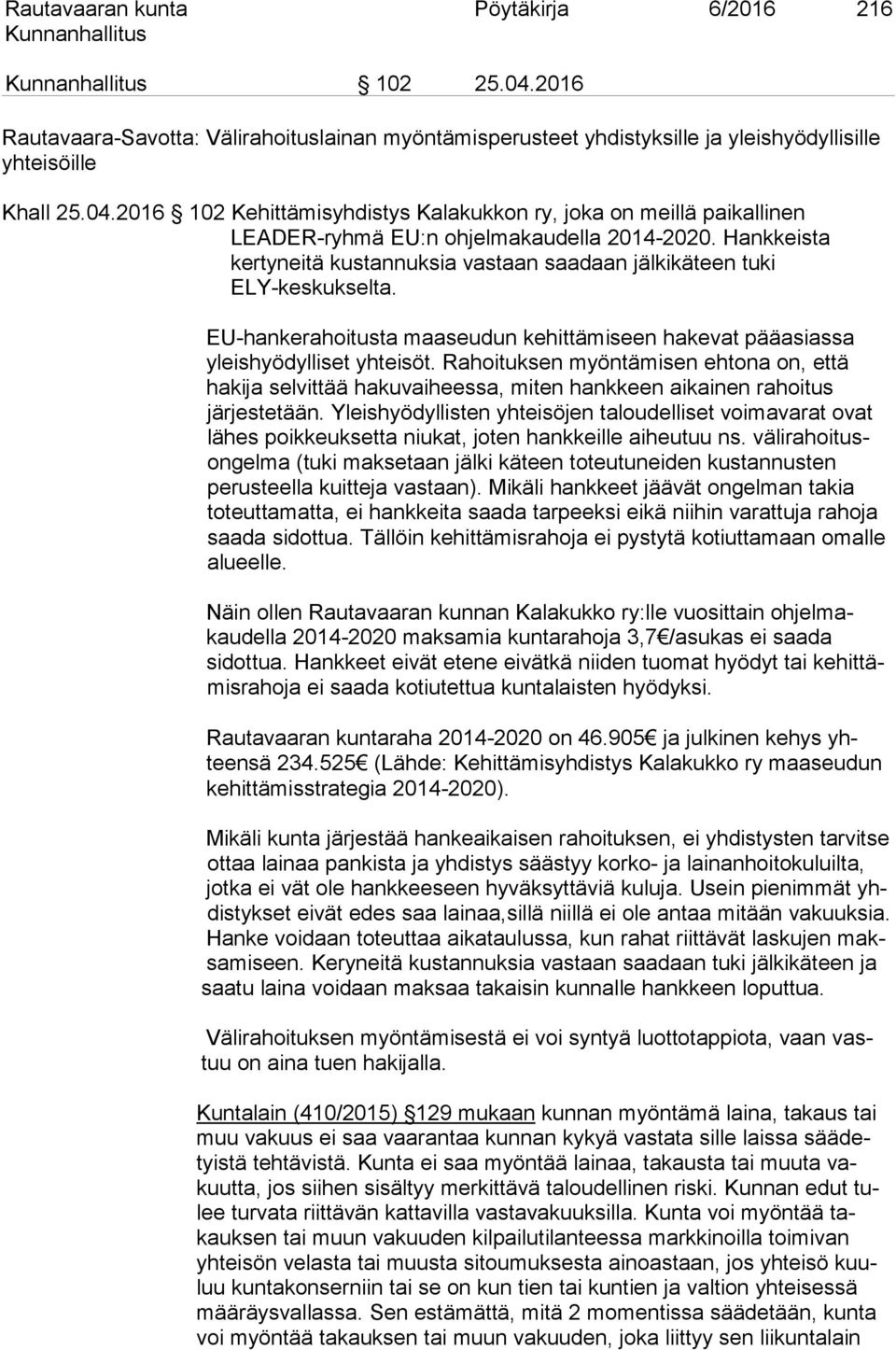 Rautavaaran kunta Pöytäkirja 6/2016 216
Kunnanhallitus

Kunnanhallitus § 102 25.04.2016

Rautavaara-Savotta: Välirahoituslainan myöntämisperusteet yhdistyksille ja yleishyödyllisille yhteisöille

Khall 25.04.2016 § 102 Kehittämisyhdistys Kalakukkon ry, joka on meillä paikallinen LEADER-ryhmä EU:n ohjelmakaudella 2014-2020. Hankkeista kertyneitä kustannuksia vastaan saadaan jälkikäteen tuki ELY-keskukselta.

EU-hankerahoitusta maaseudun kehittämiseen hakevat pääasiassa yleishyödylliset yhteisöt. Rahoituksen myöntämisen ehtona on, että hakija selvittää hakuvaiheessa, miten hankkeen aikainen rahoitus järjestetään. Yleishyödyllisten yhteisöjen taloudelliset voimavarat ovat lähes poikkeuksetta niukat, joten hankkeille aiheutuu ns. välirahoitusongelma (tuki maksetaan jälki käteen toteutuneiden kustannusten perusteella kuitteja vastaan). Mikäli hankkeet jäävät ongelman takia toteuttamatta, ei hankkeita saada tarpeeksi eikä niihin varattuja rahoja saada sidottua. Tällöin kehittämisrahoja ei pystytä kotiuttamaan omalle alueelle.

Näin ollen Rautavaaran kunnan Kalakukko ry:lle vuosittain ohjelmakaudella 2014-2020 maksamia kuntarahoja 3,7€/asukas ei saada sidottua. Hankkeet eivät etene eivätkä niiden tuomat hyödyt tai kehittämisrahoja ei saada kotiutettua kuntalaisten hyödyksi.

Rautavaaran kuntaraha 2014-2020 on 46.905€ ja julkinen kehys yhteensä 234.525€ (Lähde: Kehittämisyhdistys Kalakukko ry maaseudun kehittämisstrategia 2014-2020).

Mikäli kunta järjestää hankeaikaisen rahoituksen, ei yhdistysten tarvitse ottaa lainaa pankista ja yhdistys säästyy korko- ja lainanhoitokuluilta, jotka ei vät ole hankkeeseen hyväksyttäviä kuluja. Usein pienimmät yhdistykset eivät edes saa lainaa,sillä niillä ei ole antaa mitään vakuuksia. Hanke voidaan toteuttaa aikataulussa, kun rahat riittävät laskujen maksamiseen. Keryneitä kustannuksia vastaan saadaan tuki jälkikäteen ja saatu laina voidaan maksaa takaisin kunnalle hankkeen loputtua.

Välirahoituksen myöntämisestä ei voi syntyä luottotappiota, vaan vastuu on aina tuen hakijalla.

Kuntalain (410/2015) § 129 mukaan kunnan myöntämä laina, takaus tai muu vakuus ei saa vaarantaa kunnan kykyä vastata sille laissa säädetyistä tehtävistä. Kunta ei saa myöntää lainaa, takausta tai muuta vakuutta, jos siihen sisältyy merkittävä taloudellinen riski. Kunnan edut tulee turvata riittävän kattavilla vastavakuuksilla. Kunta voi myöntää takauksen tai muun vakuuden kilpailutilanteessa markkinoilla toimivan yhteisön velasta tai muusta sitoumuksesta ainoastaan, jos yhteisö kuuluu kuntakonserniin tai se on kun tien tai kuntien ja valtion yhteisessä määräysvallassa. Sen estämättä, mitä 2 momentissa säädetään, kunta voi myöntää takauksen tai muun vakuuden, joka liittyy sen liikuntalain